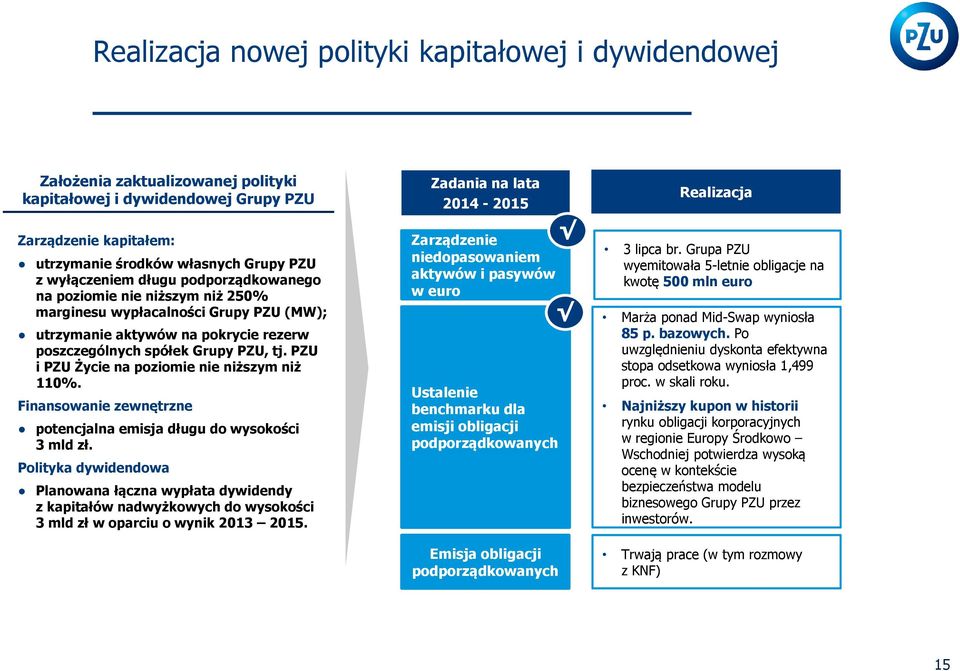 Realizacja nowej polityki kapitałowej i dywidendowej

PZU

Założenia zaktualizowanej polityki kapitałowej i dywidendowej Grupy PZU

Zarządzenie kapitałem:

● utrzymanie środków własnych Grupy PZU z wyłączeniem długu podporządkowanego na poziomie nie niższym niż 250% marginesu wypłacalności Grupy PZU (MW);

● utrzymanie aktywów na pokrycie rezerw poszczególnych spółek Grupy PZU, tj. PZU i PZU Życie na poziomie nie niższym niż 110%.

Finansowanie zewnętrzne

● potencjalna emisja długu do wysokości 3 mld zł.

Polityka dywidendowa

● Planowana łączna wypłata dywidendy z kapitałów nadwyżkowych do wysokości 3 mld zł w oparciu o wynik 2013 – 2015.

Zadania na lata 2014 - 2015

Zarządzenie niedopasowaniem aktywów i pasywów w euro

√

√

Ustalenie benchmarku dla emisji obligacji podporządkowanych

Emisja obligacji podporządkowanych

Realizacja

• 3 lipca br. Grupa PZU wyemitowała 5-letnie obligacje na kwotę 500 mln euro

• Marża ponad Mid-Swap wyniosła 85 p. bazowych. Po uwzględnieniu dyskonta efektywna stopa odsetkowa wyniosła 1,499 proc. w skali roku.

• Najniższy kupon w historii rynku obligacji korporacyjnych w regionie Europy Środkowo – Wschodniej potwierdza wysoką ocenę w kontekście bezpieczeństwa modelu biznesowego Grupy PZU przez inwestorów.

• Trwają prace (w tym rozmowy z KNF)

15